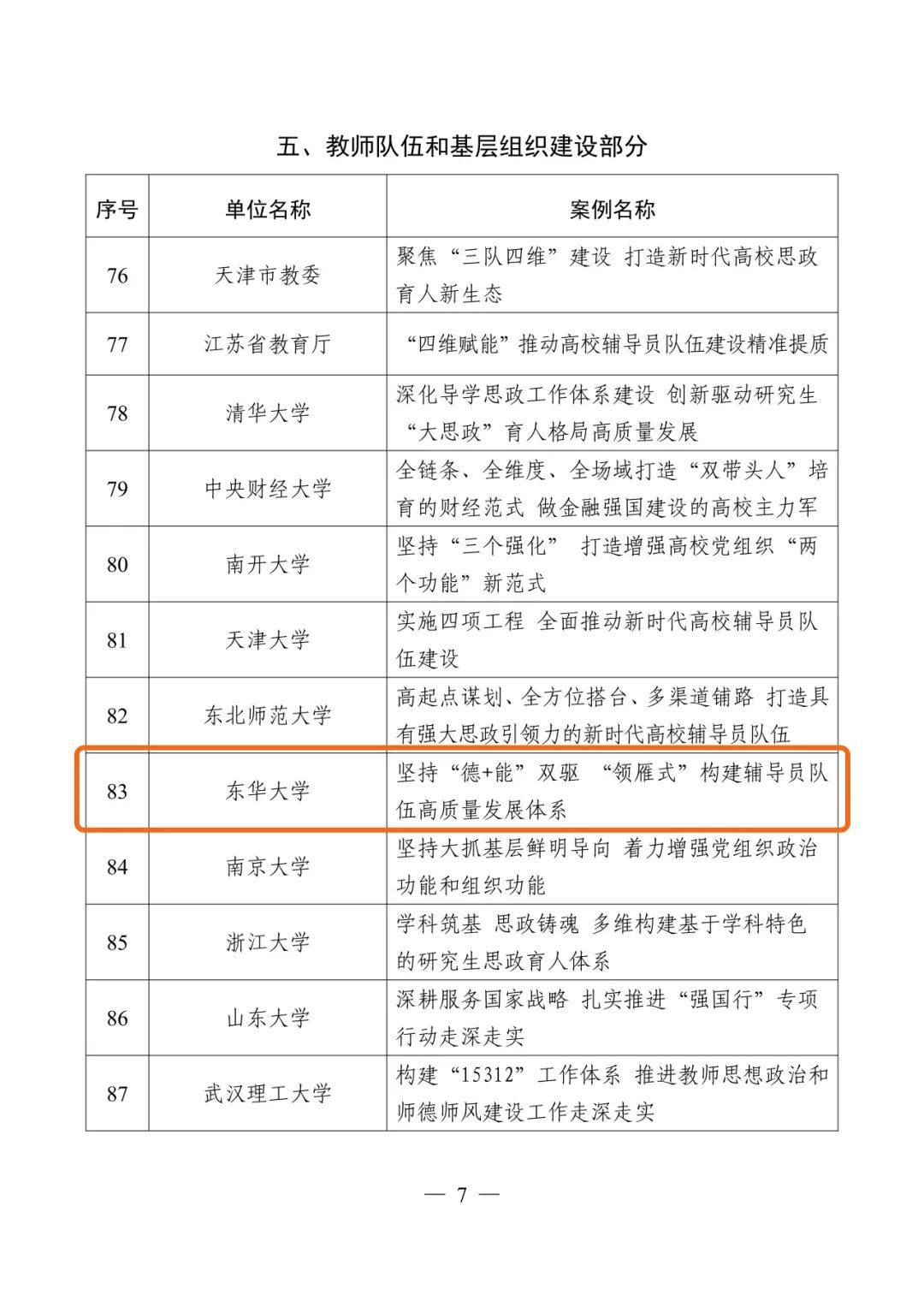 五、教师队伍和基层组织建设部分

| 序号 | 单位名称 | 案例名称 |
|---|---|---|
| 76 | 天津市教委 | 聚焦“三队四维”建设 打造新时代高校思政育人新生态 |
| 77 | 江苏省教育厅 | “四维赋能”推动高校辅导员队伍建设精准提质 |
| 78 | 清华大学 | 深化导学思政工作体系建设 创新驱动研究生“大思政”育人格局高质量发展 |
| 79 | 中央财经大学 | 全链条、全维度、全场域打造“双带头人”培育的财经范式 做金融强国建设的高校主力军 |
| 80 | 南开大学 | 坚持“三个强化” 打造增强高校党组织“两个功能”新范式 |
| 81 | 天津大学 | 实施四项工程 全面推动新时代高校辅导员队伍建设 |
| 82 | 东北师范大学 | 高起点谋划、全方位搭台、多渠道铺路 打造具有强大思政引领力的新时代高校辅导员队伍 |
| 83 | 东华大学 | 坚持“德+能”双驱 “领雁式”构建辅导员队伍高质量发展体系 |
| 84 | 南京大学 | 坚持大抓基层鲜明导向 着力增强党组织政治功能和组织功能 |
| 85 | 浙江大学 | 学科筑基 思政铸魂 多维构建基于学科特色的研究生思政育人体系 |
| 86 | 山东大学 | 深耕服务国家战略 扎实推进“强国行”专项行动走深走实 |
| 87 | 武汉理工大学 | 构建“15312”工作体系 推进教师思想政治和师德师风建设工作走深走实 |

— 7 —